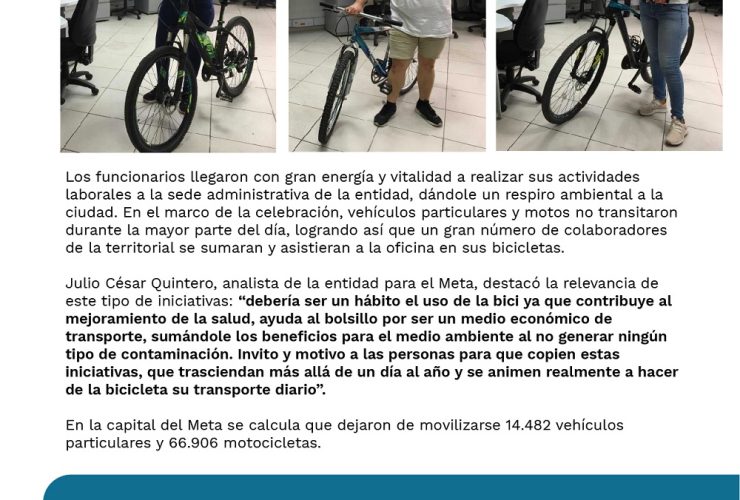 Los funcionarios llegaron con gran energía y vitalidad a realizar sus actividades laborales a la sede administrativa de la entidad, dándole un respiro ambiental a la ciudad. En el marco de la celebración, vehículos particulares y motos no transitaron durante la mayor parte del día, logrando así que un gran número de colaboradores de la territorial se sumaran y asistieran a la oficina en sus bicicletas.

Julio César Quintero, analista de la entidad para el Meta, destacó la relevancia de este tipo de iniciativas: "debería ser un hábito el uso de la bici ya que contribuye al mejoramiento de la salud, ayuda al bolsillo por ser un medio económico de transporte, sumándole los beneficios para el medio ambiente al no generar ningún tipo de contaminación. Invito y motivo a las personas para que copien estas iniciativas, que trasciendan más allá de un día al año y se animen realmente a hacer de la bicicleta su transporte diario".

En la capital del Meta se calcula que dejaron de movilizarse 14.482 vehículos particulares y 66.906 motocicletas.